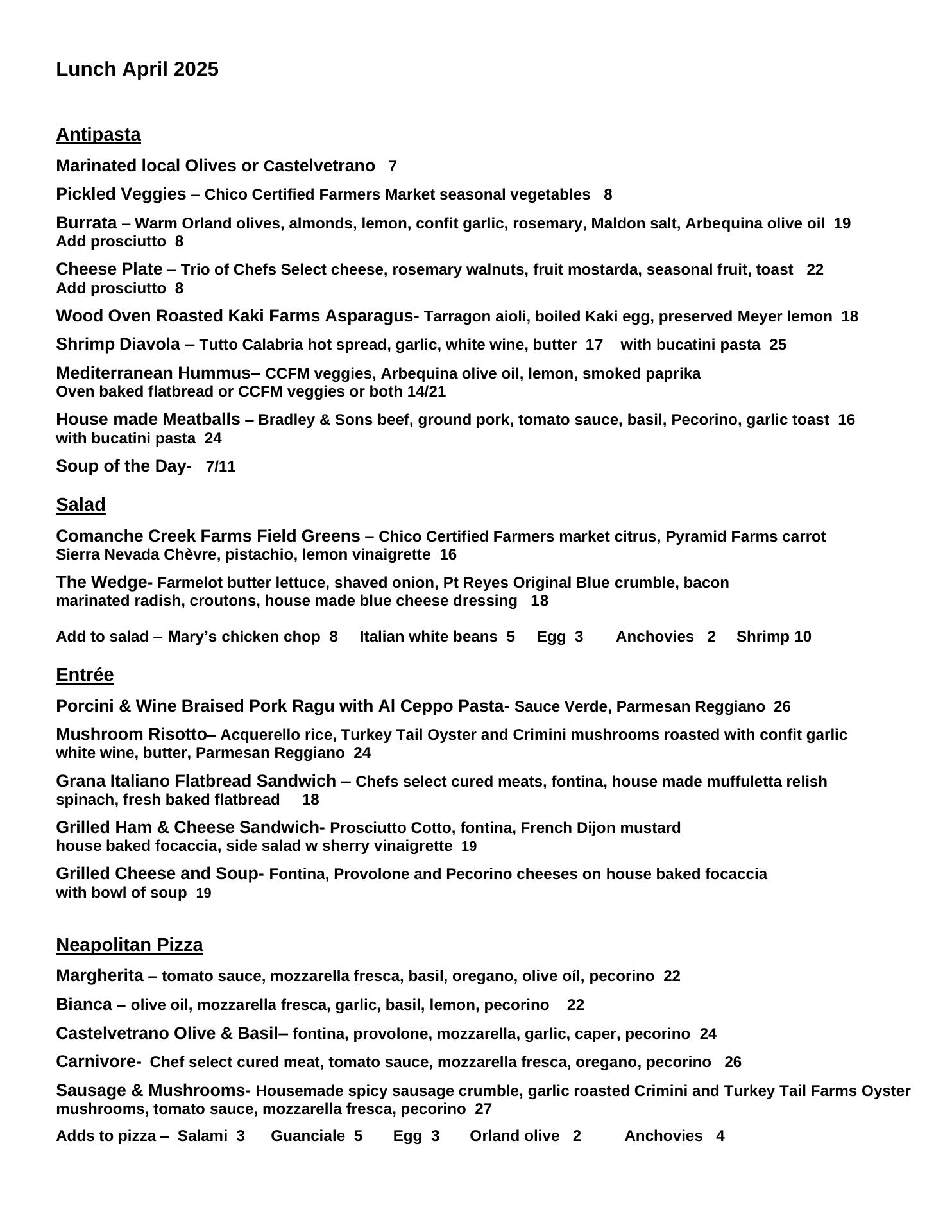 Lunch April 2025

Antipasta

Marinated local Olives or Castelvetrano 7

Pickled Veggies – Chico Certified Farmers Market seasonal vegetables 8

Burrata – Warm Orland olives, almonds, lemon, confit garlic, rosemary, Maldon salt, Arbequina olive oil 19
Add prosciutto 8

Cheese Plate – Trio of Chefs Select cheese, rosemary walnuts, fruit mostarda, seasonal fruit, toast 22
Add prosciutto 8

Wood Oven Roasted Kaki Farms Asparagus- Tarragon aioli, boiled Kaki egg, preserved Meyer lemon 18

Shrimp Diavola – Tutto Calabria hot spread, garlic, white wine, butter 17 with bucatini pasta 25

Mediterranean Hummus– CCFM veggies, Arbequina olive oil, lemon, smoked paprika
Oven baked flatbread or CCFM veggies or both 14/21

House made Meatballs – Bradley & Sons beef, ground pork, tomato sauce, basil, Pecorino, garlic toast 16
with bucatini pasta 24

Soup of the Day- 7/11

Salad

Comanche Creek Farms Field Greens – Chico Certified Farmers market citrus, Pyramid Farms carrot
Sierra Nevada Chèvre, pistachio, lemon vinaigrette 16

The Wedge- Farmelot butter lettuce, shaved onion, Pt Reyes Original Blue crumble, bacon
marinated radish, croutons, house made blue cheese dressing 18

Add to salad – Mary’s chicken chop 8 Italian white beans 5 Egg 3 Anchovies 2 Shrimp 10

Entrée

Porcini & Wine Braised Pork Ragu with Al Ceppo Pasta- Sauce Verde, Parmesan Reggiano 26

Mushroom Risotto– Acquerello rice, Turkey Tail Oyster and Crimini mushrooms roasted with confit garlic
white wine, butter, Parmesan Reggiano 24

Grana Italiano Flatbread Sandwich – Chefs select cured meats, fontina, house made muffuletta relish
spinach, fresh baked flatbread 18

Grilled Ham & Cheese Sandwich- Prosciutto Cotto, fontina, French Dijon mustard
house baked focaccia, side salad w sherry vinaigrette 19

Grilled Cheese and Soup- Fontina, Provolone and Pecorino cheeses on house baked focaccia
with bowl of soup 19

Neapolitan Pizza

Margherita – tomato sauce, mozzarella fresca, basil, oregano, olive oíl, pecorino 22

Bianca – olive oil, mozzarella fresca, garlic, basil, lemon, pecorino 22

Castelvetrano Olive & Basil– fontina, provolone, mozzarella, garlic, caper, pecorino 24

Carnivore- Chef select cured meat, tomato sauce, mozzarella fresca, oregano, pecorino 26

Sausage & Mushrooms- Housemade spicy sausage crumble, garlic roasted Crimini and Turkey Tail Farms Oyster mushrooms, tomato sauce, mozzarella fresca, pecorino 27

Adds to pizza – Salami 3 Guanciale 5 Egg 3 Orland olive 2 Anchovies 4